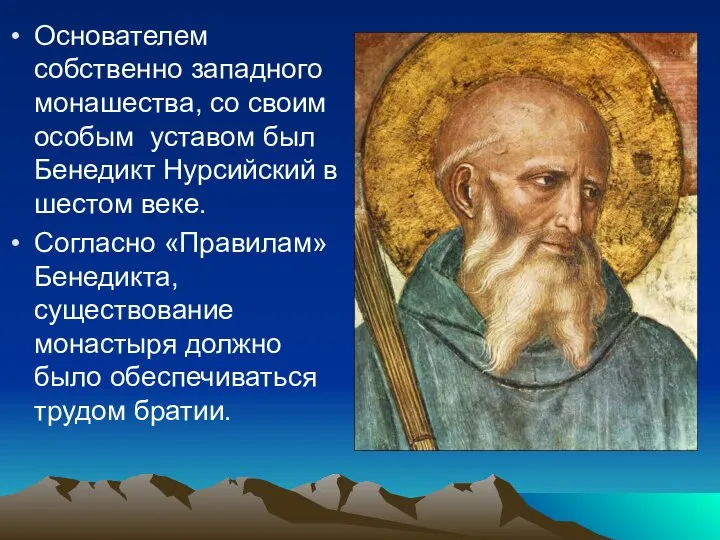 • Основателем собственно западного монашества, со своим особым уставом был Бенедикт Нурсийский в шестом веке.

• Согласно «Правилам» Бенедикта, существование монастыря должно было обеспечиваться трудом братии.